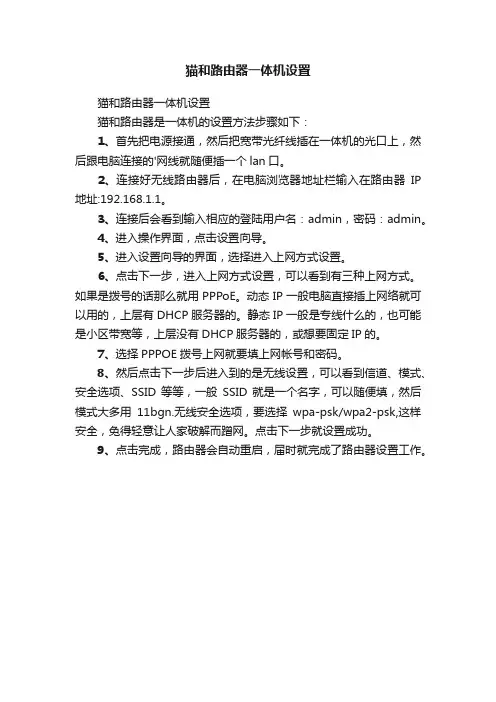 猫和路由器一体机设置

猫和路由器一体机设置

猫和路由器是一体机的设置方法步骤如下：

1、首先把电源接通，然后把宽带光纤线插在一体机的光口上，然后跟电脑连接的'网线就随便插一个 lan 口。

2、连接好无线路由器后，在电脑浏览器地址栏输入在路由器 IP 地址:192.168.1.1。

3、连接后会看到输入相应的登陆用户名：admin，密码：admin。

4、进入操作界面，点击设置向导。

5、进入设置向导的界面，选择进入上网方式设置。

6、点击下一步，进入上网方式设置，可以看到有三种上网方式。如果是拨号的话那么就用 PPPoE。动态 IP 一般电脑直接插上网络就可以用的，上层有 DHCP 服务器的。静态 IP 一般是专线什么的，也可能是小区带宽等，上层没有 DHCP 服务器的，或想要固定 IP 的。

7、选择 PPPOE 拨号上网就要填上网帐号和密码。

8、然后点击下一步后进入到的是无线设置，可以看到信道、模式、安全选项、SSID 等等，一般 SSID 就是一个名字，可以随便填，然后模式大多用 11bgn.无线安全选项，要选择 wpa-psk/wpa2-psk,这样安全，免得轻意让人家破解而蹭网。点击下一步就设置成功。

9、点击完成，路由器会自动重启，届时就完成了路由器设置工作。